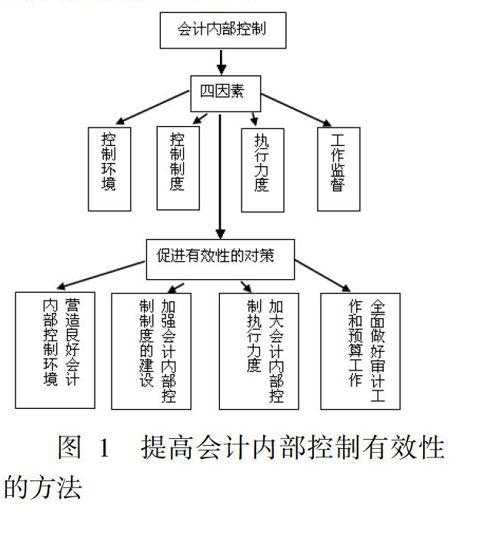 会计内部控制

四因素

控制环境

控制制度

执行力度

工作监督

促进有效性的对策

营造良好会计内部控制环境

加强会计内部控制制度的建设

加大会计内部控制执行力度

全面做好审计工作和预算工作

图 1 提高会计内部控制有效性的方法